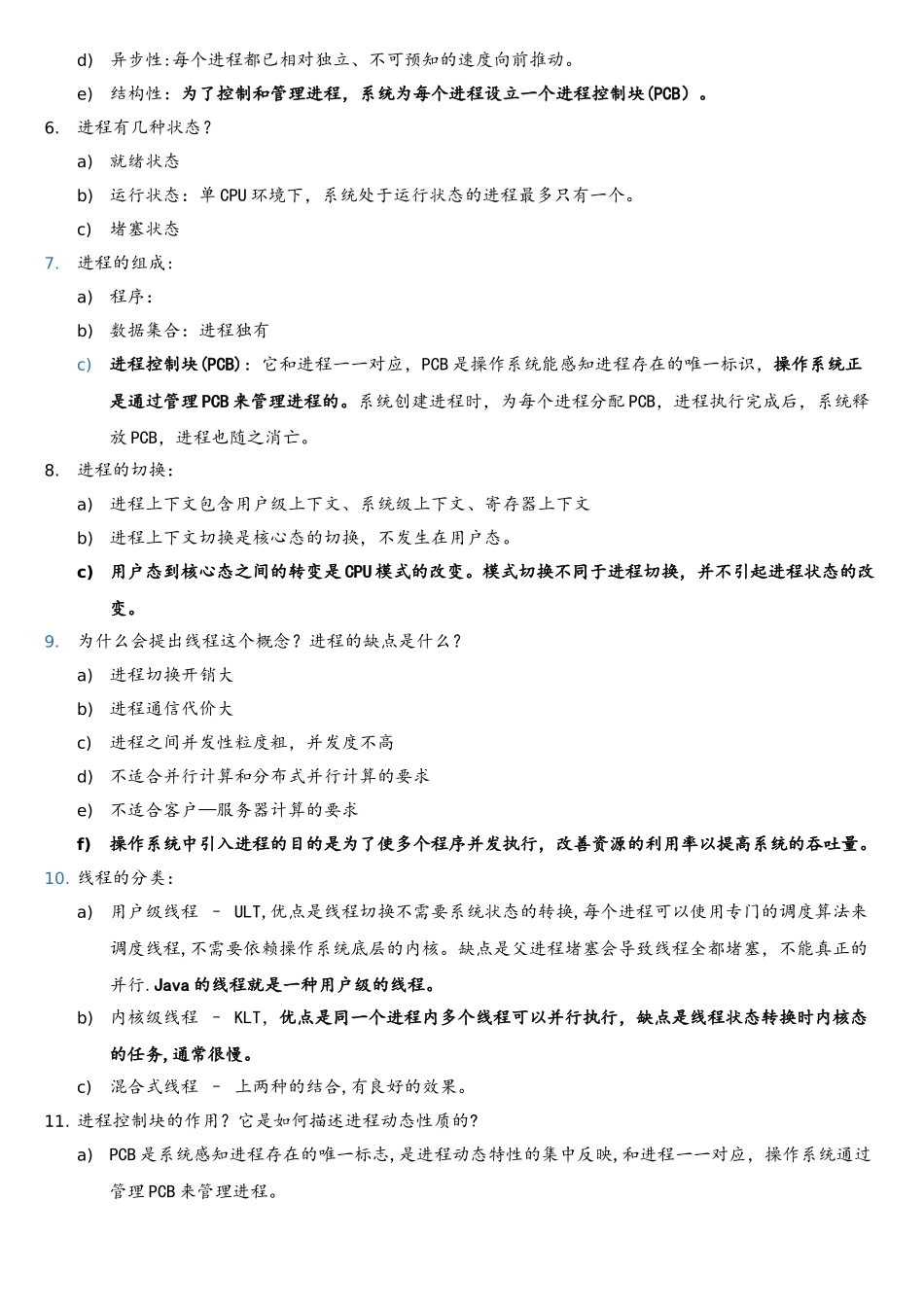 d) 异步性:每个进程都已相对独立、不可预知的速度向前推动。

e) 结构性：为了控制和管理进程，系统为每个进程设立一个进程控制块(PCB）。

6. 进程有几种状态？

a) 就绪状态

b) 运行状态：单 CPU 环境下，系统处于运行状态的进程最多只有一个。

c) 堵塞状态

7. 进程的组成：

a) 程序：

b) 数据集合：进程独有

c) 进程控制块(PCB)：它和进程一一对应，PCB 是操作系统能感知进程存在的唯一标识，操作系统正是通过管理 PCB 来管理进程的。系统创建进程时，为每个进程分配 PCB，进程执行完成后，系统释放 PCB，进程也随之消亡。

8. 进程的切换：

a) 进程上下文包含用户级上下文、系统级上下文、寄存器上下文

b) 进程上下文切换是核心态的切换，不发生在用户态。

c) 用户态到核心态之间的转变是 CPU 模式的改变。模式切换不同于进程切换，并不引起进程状态的改变。

9. 为什么会提出线程这个概念？进程的缺点是什么？

a) 进程切换开销大

b) 进程通信代价大

c) 进程之间并发性粒度粗，并发度不高

d) 不适合并行计算和分布式并行计算的要求

e) 不适合客户—服务器计算的要求

f) 操作系统中引入进程的目的是为了使多个程序并发执行，改善资源的利用率以提高系统的吞吐量。

10. 线程的分类：

a) 用户级线程 – ULT,优点是线程切换不需要系统状态的转换,每个进程可以使用专门的调度算法来调度线程,不需要依赖操作系统底层的内核。缺点是父进程堵塞会导致线程全都堵塞，不能真正的并行.Java 的线程就是一种用户级的线程。

b) 内核级线程 – KLT，优点是同一个进程内多个线程可以并行执行，缺点是线程状态转换时内核态的任务,通常很慢。

c) 混合式线程 – 上两种的结合,有良好的效果。

11. 进程控制块的作用？它是如何描述进程动态性质的?

a) PCB 是系统感知进程存在的唯一标志,是进程动态特性的集中反映,和进程一一对应，操作系统通过管理 PCB 来管理进程。